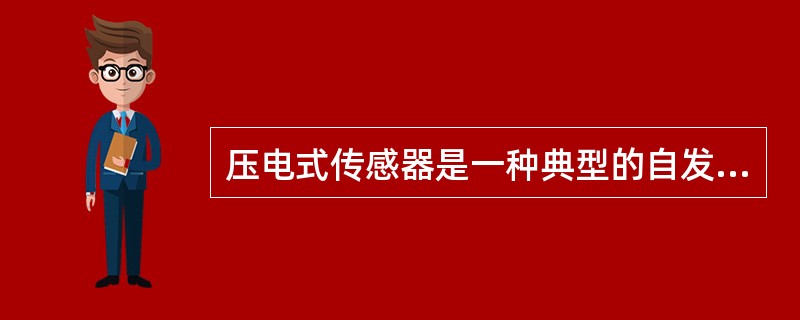 压电式传感器是一种典型的自发...